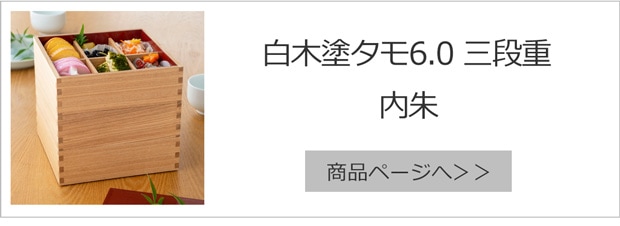 白木塗タモ6.0 三段重
内朱

商品ページへ＞＞